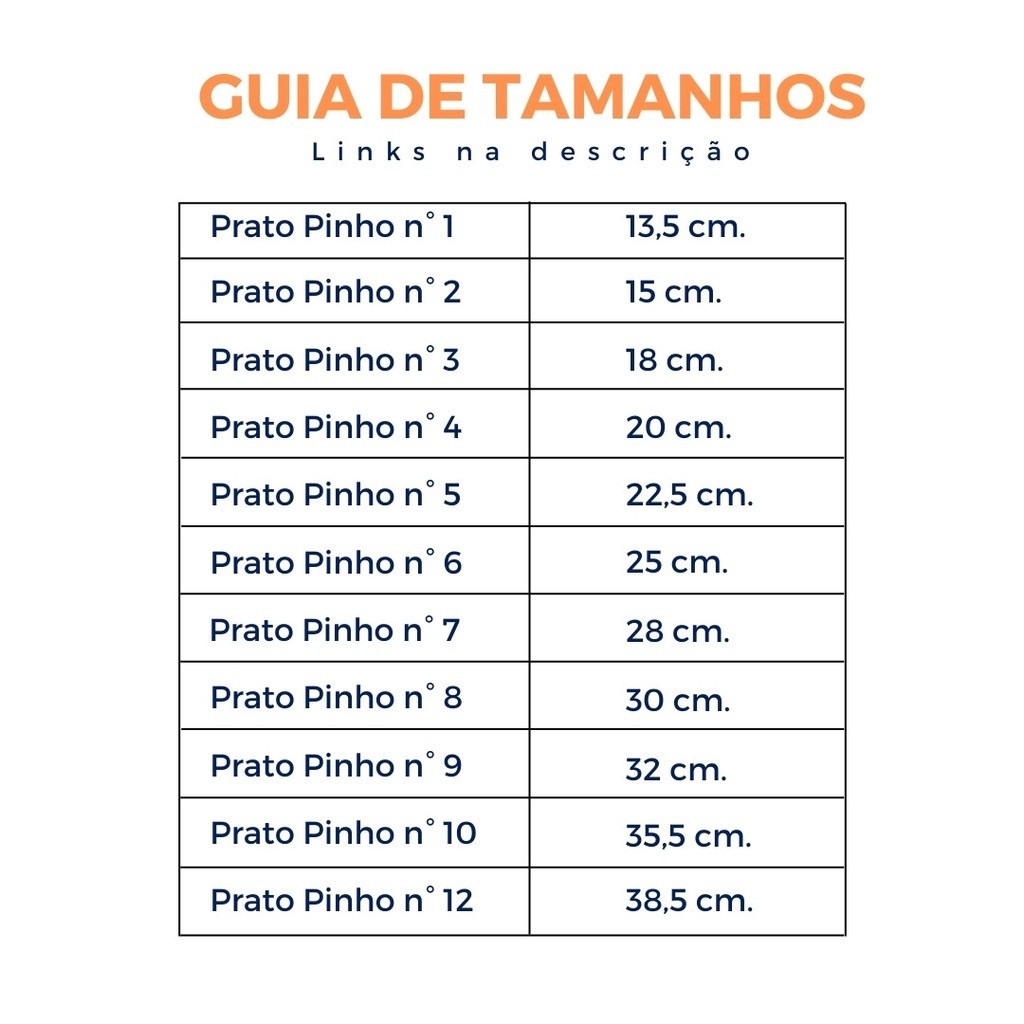 GUIA DE TAMANHOS

Links na descrição

| Prato Pinho n° 1 | 13,5 cm. |
|---|---|
| Prato Pinho n° 2 | 15 cm. |
| Prato Pinho n° 3 | 18 cm. |
| Prato Pinho n° 4 | 20 cm. |
| Prato Pinho n° 5 | 22,5 cm. |
| Prato Pinho n° 6 | 25 cm. |
| Prato Pinho n° 7 | 28 cm. |
| Prato Pinho n° 8 | 30 cm. |
| Prato Pinho n° 9 | 32 cm. |
| Prato Pinho n° 10 | 35,5 cm. |
| Prato Pinho n° 12 | 38,5 cm. |